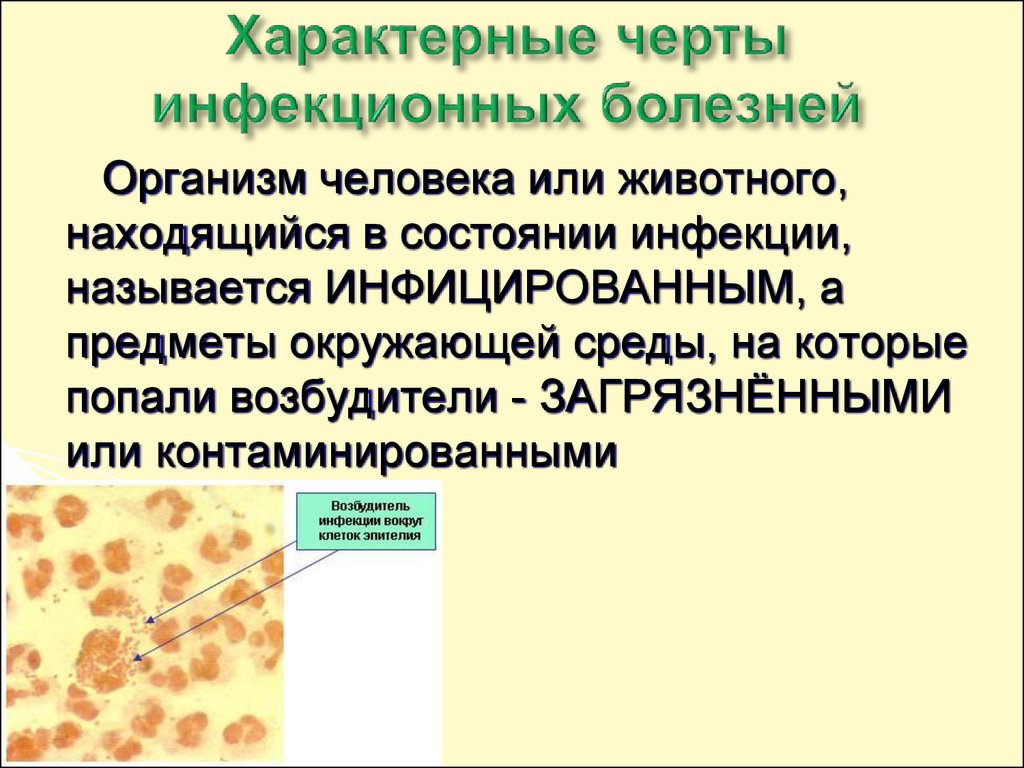 Характерные черты инфекционных болезней

Организм человека или животного, находящийся в состоянии инфекции, называется ИНФИЦИРОВАННЫМ, а предметы окружающей среды, на которые попали возбудители - ЗАГРЯЗНЁННЫМИ или контаминированными

Возбудитель инфекции вокруг клеток эпителия